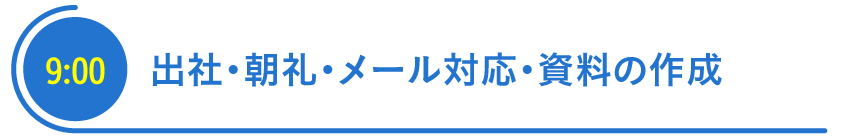 9:00

出社・朝礼・メール対応・資料の作成